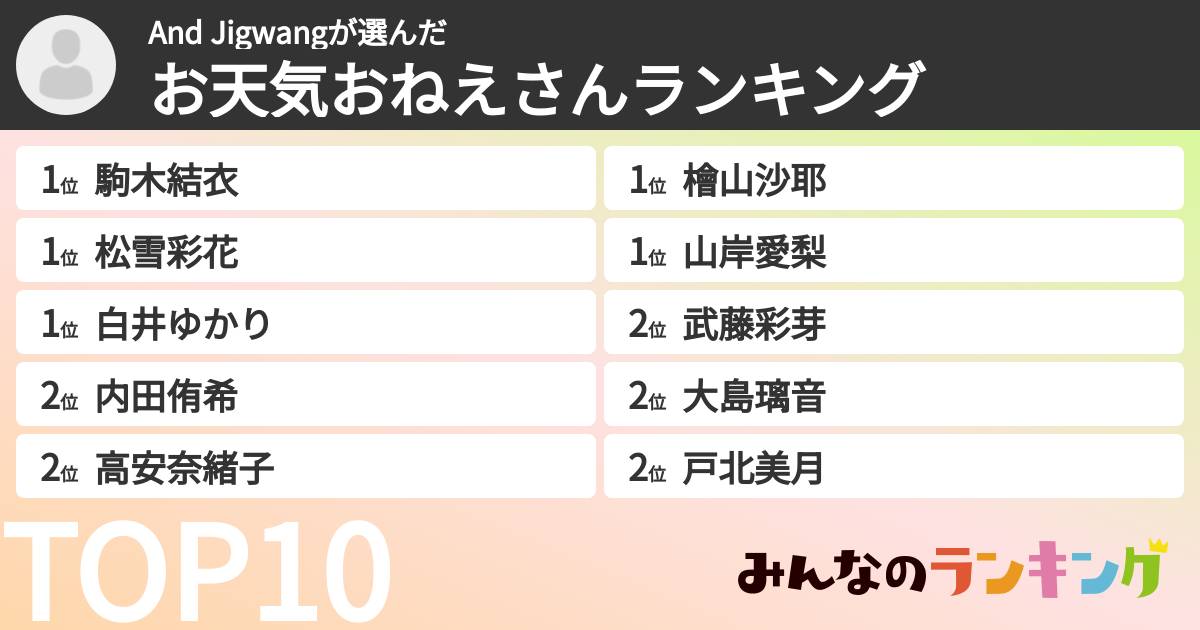 And Jigwangが選んだ
お天気おねえさんランキング

1位 駒木結衣
1位 松雪彩花
1位 白井ゆかり
2位 内田侑希
2位 高安奈緒子

1位 檜山沙耶
1位 山岸愛梨
2位 武藤彩芽
2位 大島璃音
2位 戸北美月

TOP10

みんなのランキング